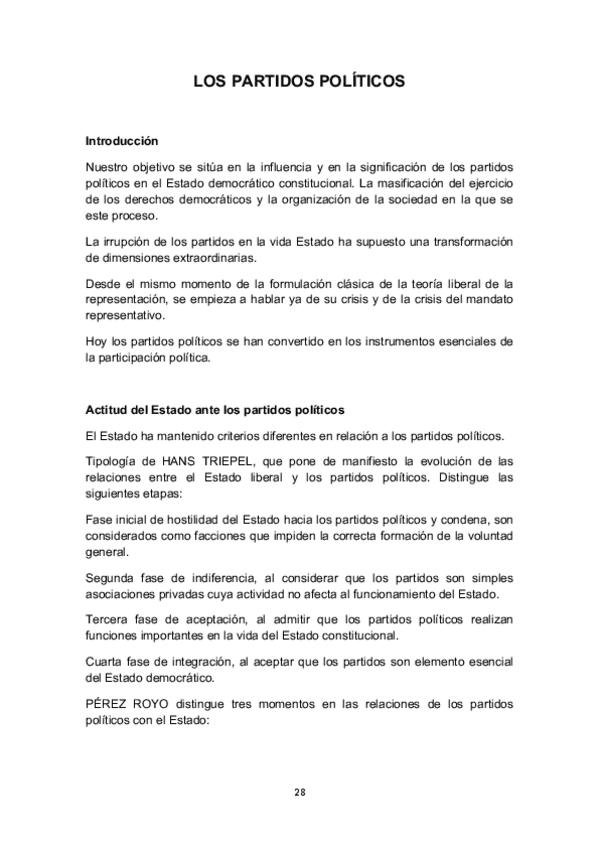 LOS PARTIDOS POLÍTICOS

Introducción

Nuestro objetivo se sitúa en la influencia y en la significación de los partidos políticos en el Estado democrático constitucional. La masificación del ejercicio de los derechos democráticos y la organización de la sociedad en la que se este proceso.

La irrupción de los partidos en la vida Estado ha supuesto una transformación de dimensiones extraordinarias.

Desde el mismo momento de la formulación clásica de la teoría liberal de la representación, se empieza a hablar ya de su crisis y de la crisis del mandato representativo.

Hoy los partidos políticos se han convertido en los instrumentos esenciales de la participación política.

Actitud del Estado ante los partidos políticos

El Estado ha mantenido criterios diferentes en relación a los partidos políticos.

Tipología de HANS TRIEPEL, que pone de manifiesto la evolución de las relaciones entre el Estado liberal y los partidos políticos. Distingue las siguientes etapas:

Fase inicial de hostilidad del Estado hacia los partidos políticos y condena, son considerados como facciones que impiden la correcta formación de la voluntad general.

Segunda fase de indiferencia, al considerar que los partidos son simples asociaciones privadas cuya actividad no afecta al funcionamiento del Estado.

Tercera fase de aceptación, al admitir que los partidos políticos realizan funciones importantes en la vida del Estado constitucional.

Cuarta fase de integración, al aceptar que los partidos son elemento esencial del Estado democrático.

PÉREZ ROYO distingue tres momentos en las relaciones de los partidos políticos con el Estado:

28